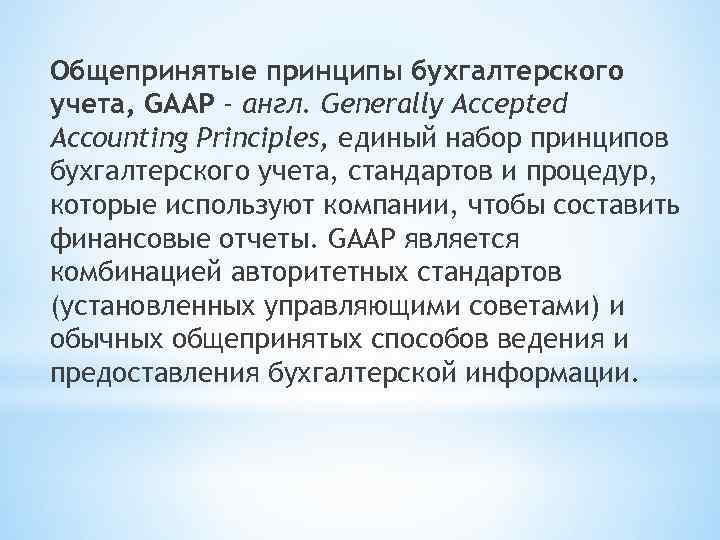 Общепринятые принципы бухгалтерского учета, GAAP - англ. Generally Accepted Accounting Principles, единый набор принципов бухгалтерского учета, стандартов и процедур, которые используют компании, чтобы составить финансовые отчеты. GAAP является комбинацией авторитетных стандартов (установленных управляющими советами) и обычных общепринятых способов ведения и предоставления бухгалтерской информации.